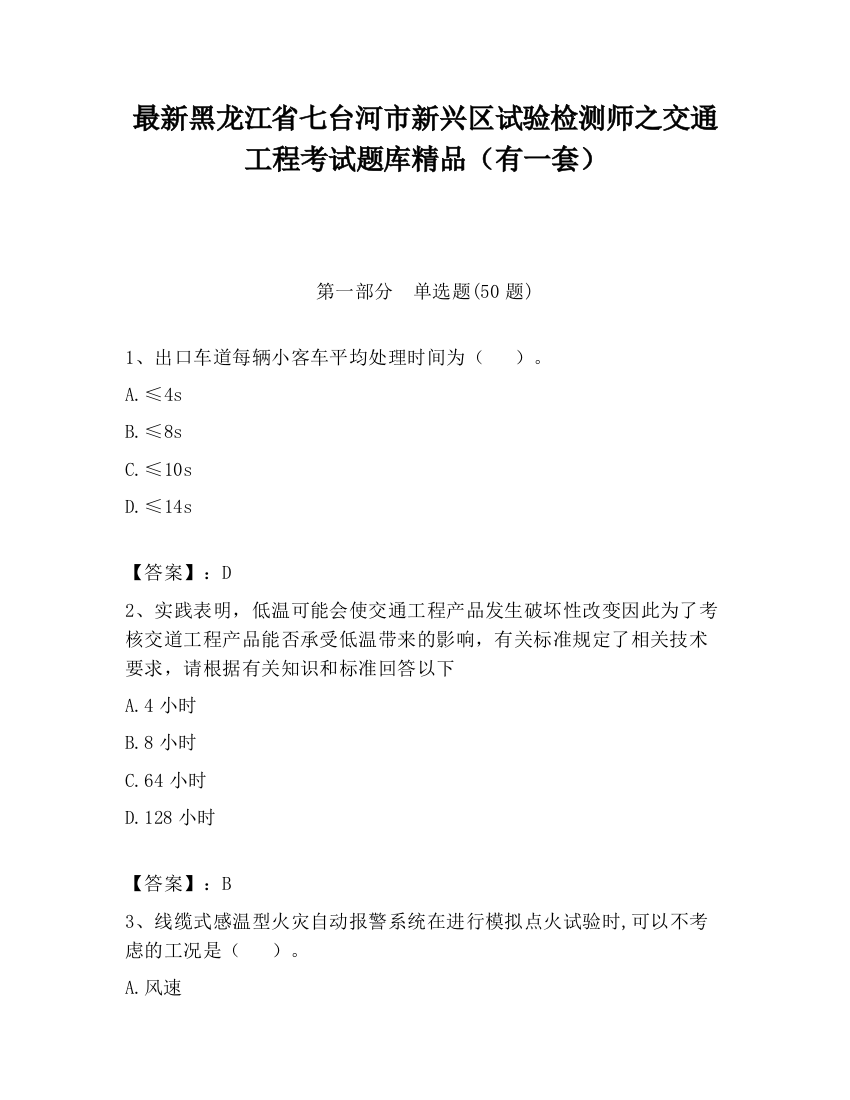 最新黑龙江省七台河市新兴区试验检测师之交通工程考试题库精品（有一套）

第一部分　单选题(50 题)

1、出口车道每辆小客车平均处理时间为（　　）。

A.≤4s

B.≤8s

C.≤10s

D.≤14s

【答案】：D

2、实践表明，低温可能会使交通工程产品发生破坏性改变因此为了考核交道工程产品能否承受低温带来的影响，有关标准规定了相关技术要求，请根据有关知识和标准回答以下

A.4 小时

B.8 小时

C.64 小时

D.128 小时

【答案】：B

3、线缆式感温型火灾自动报警系统在进行模拟点火试验时,可以不考虑的工况是（　　）。

A.风速